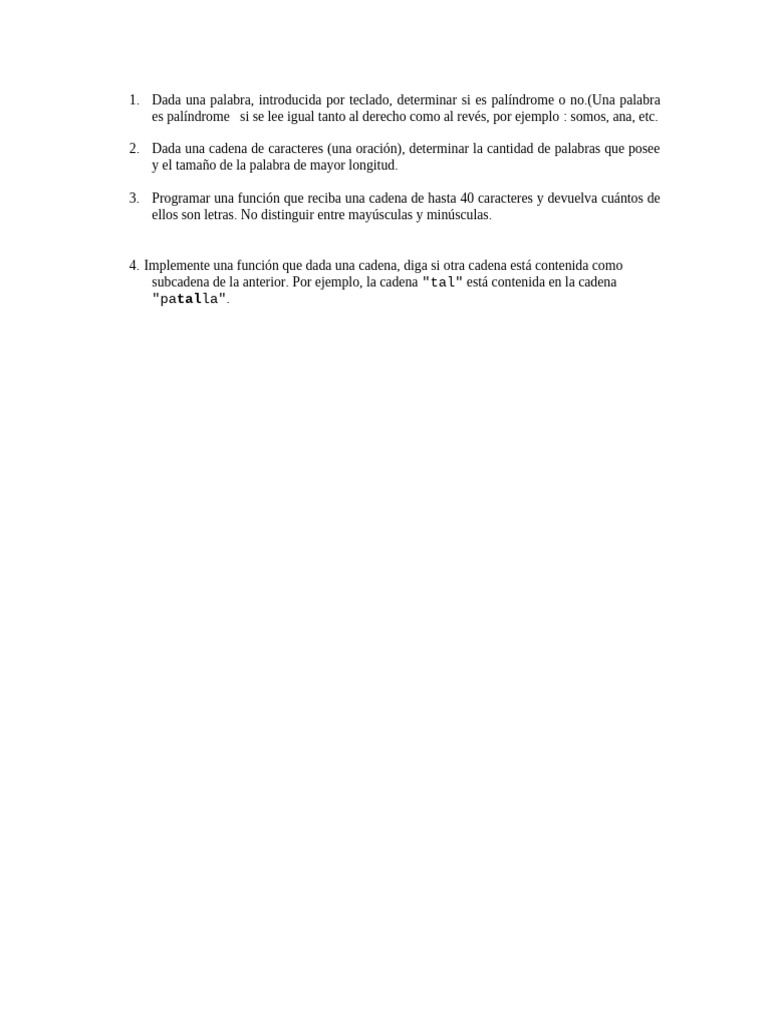 1. Dada una palabra, introducida por teclado, determinar si es palíndrome o no.(Una palabra es palíndrome si se lee igual tanto al derecho como al revés, por ejemplo : somos, ana, etc.

2. Dada una cadena de caracteres (una oración), determinar la cantidad de palabras que posee y el tamaño de la palabra de mayor longitud.

3. Programar una función que reciba una cadena de hasta 40 caracteres y devuelva cuántos de ellos son letras. No distinguir entre mayúsculas y minúsculas.

4. Implemente una función que dada una cadena, diga si otra cadena está contenida como subcadena de la anterior. Por ejemplo, la cadena "tal" está contenida en la cadena "patalla".